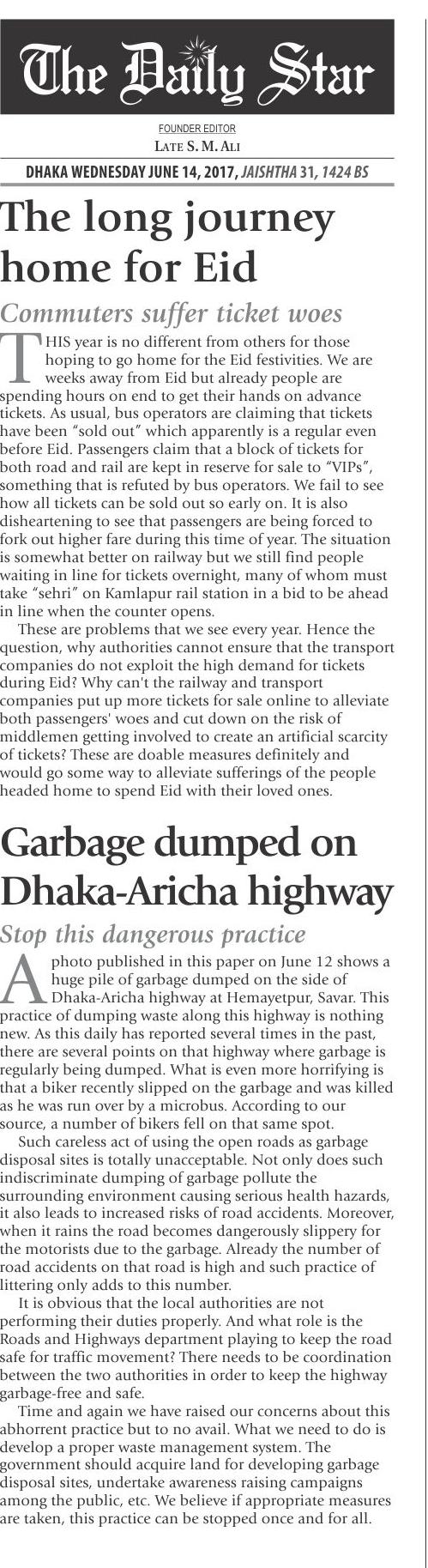 The Daily Star

FOUNDER EDITOR
LATE S. M. ALI

DHAKA WEDNESDAY JUNE 14, 2017, JAISHTHA 31, 1424 BS

The long journey home for Eid

Commuters suffer ticket woes

THIS year is no different from others for those hoping to go home for the Eid festivities. We are weeks away from Eid but already people are spending hours on end to get their hands on advance tickets. As usual, bus operators are claiming that tickets have been "sold out" which apparently is a regular even before Eid. Passengers claim that a block of tickets for both road and rail are kept in reserve for sale to "VIPs", something that is refuted by bus operators. We fail to see how all tickets can be sold out so early on. It is also disheartening to see that passengers are being forced to fork out higher fare during this time of year. The situation is somewhat better on railway but we still find people waiting in line for tickets overnight, many of whom must take "sehri" on Kamlapur rail station in a bid to be ahead in line when the counter opens.

These are problems that we see every year. Hence the question, why authorities cannot ensure that the transport companies do not exploit the high demand for tickets during Eid? Why can't the railway and transport companies put up more tickets for sale online to alleviate both passengers' woes and cut down on the risk of middlemen getting involved to create an artificial scarcity of tickets? These are doable measures definitely and would go some way to alleviate sufferings of the people headed home to spend Eid with their loved ones.

Garbage dumped on Dhaka-Aricha highway

Stop this dangerous practice

A photo published in this paper on June 12 shows a huge pile of garbage dumped on the side of Dhaka-Aricha highway at Hemayetpur, Savar. This practice of dumping waste along this highway is nothing new. As this daily has reported several times in the past, there are several points on that highway where garbage is regularly being dumped. What is even more horrifying is that a biker recently slipped on the garbage and was killed as he was run over by a microbus. According to our source, a number of bikers fell on that same spot.

Such careless act of using the open roads as garbage disposal sites is totally unacceptable. Not only does such indiscriminate dumping of garbage pollute the surrounding environment causing serious health hazards, it also leads to increased risks of road accidents. Moreover, when it rains the road becomes dangerously slippery for the motorists due to the garbage. Already the number of road accidents on that road is high and such practice of littering only adds to this number.

It is obvious that the local authorities are not performing their duties properly. And what role is the Roads and Highways department playing to keep the road safe for traffic movement? There needs to be coordination between the two authorities in order to keep the highway garbage-free and safe.

Time and again we have raised our concerns about this abhorrent practice but to no avail. What we need to do is develop a proper waste management system. The government should acquire land for developing garbage disposal sites, undertake awareness raising campaigns among the public, etc. We believe if appropriate measures are taken, this practice can be stopped once and for all.